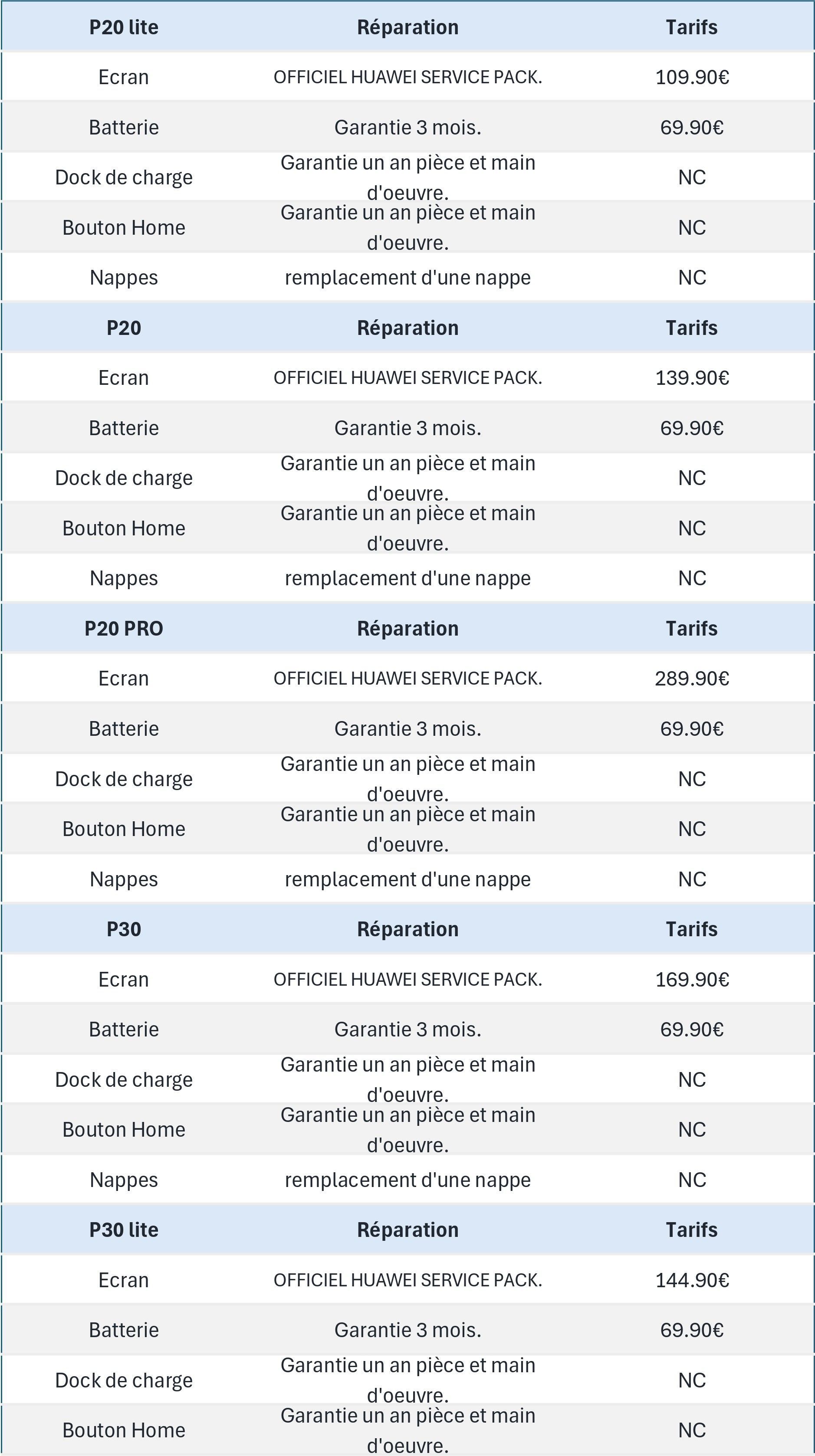 | P20 lite | Réparation | Tarifs |
|---|---|---|
| Ecran | OFFICIEL HUAWEI SERVICE PACK. | 109.90€ |
| Batterie | Garantie 3 mois. | 69.90€ |
| Dock de charge | Garantie un an pièce et main d'oeuvre. | NC |
| Bouton Home | Garantie un an pièce et main d'oeuvre. | NC |
| Nappes | remplacement d'une nappe | NC |
| **P20** | **Réparation** | **Tarifs** |
| Ecran | OFFICIEL HUAWEI SERVICE PACK. | 139.90€ |
| Batterie | Garantie 3 mois. | 69.90€ |
| Dock de charge | Garantie un an pièce et main d'oeuvre. | NC |
| Bouton Home | Garantie un an pièce et main d'oeuvre. | NC |
| Nappes | remplacement d'une nappe | NC |
| **P20 PRO** | **Réparation** | **Tarifs** |
| Ecran | OFFICIEL HUAWEI SERVICE PACK. | 289.90€ |
| Batterie | Garantie 3 mois. | 69.90€ |
| Dock de charge | Garantie un an pièce et main d'oeuvre. | NC |
| Bouton Home | Garantie un an pièce et main d'oeuvre. | NC |
| Nappes | remplacement d'une nappe | NC |
| **P30** | **Réparation** | **Tarifs** |
| Ecran | OFFICIEL HUAWEI SERVICE PACK. | 169.90€ |
| Batterie | Garantie 3 mois. | 69.90€ |
| Dock de charge | Garantie un an pièce et main d'oeuvre. | NC |
| Bouton Home | Garantie un an pièce et main d'oeuvre. | NC |
| Nappes | remplacement d'une nappe | NC |
| **P30 lite** | **Réparation** | **Tarifs** |
| Ecran | OFFICIEL HUAWEI SERVICE PACK. | 144.90€ |
| Batterie | Garantie 3 mois. | 69.90€ |
| Dock de charge | Garantie un an pièce et main d'oeuvre. | NC |
| Bouton Home | Garantie un an pièce et main d'oeuvre. | NC |